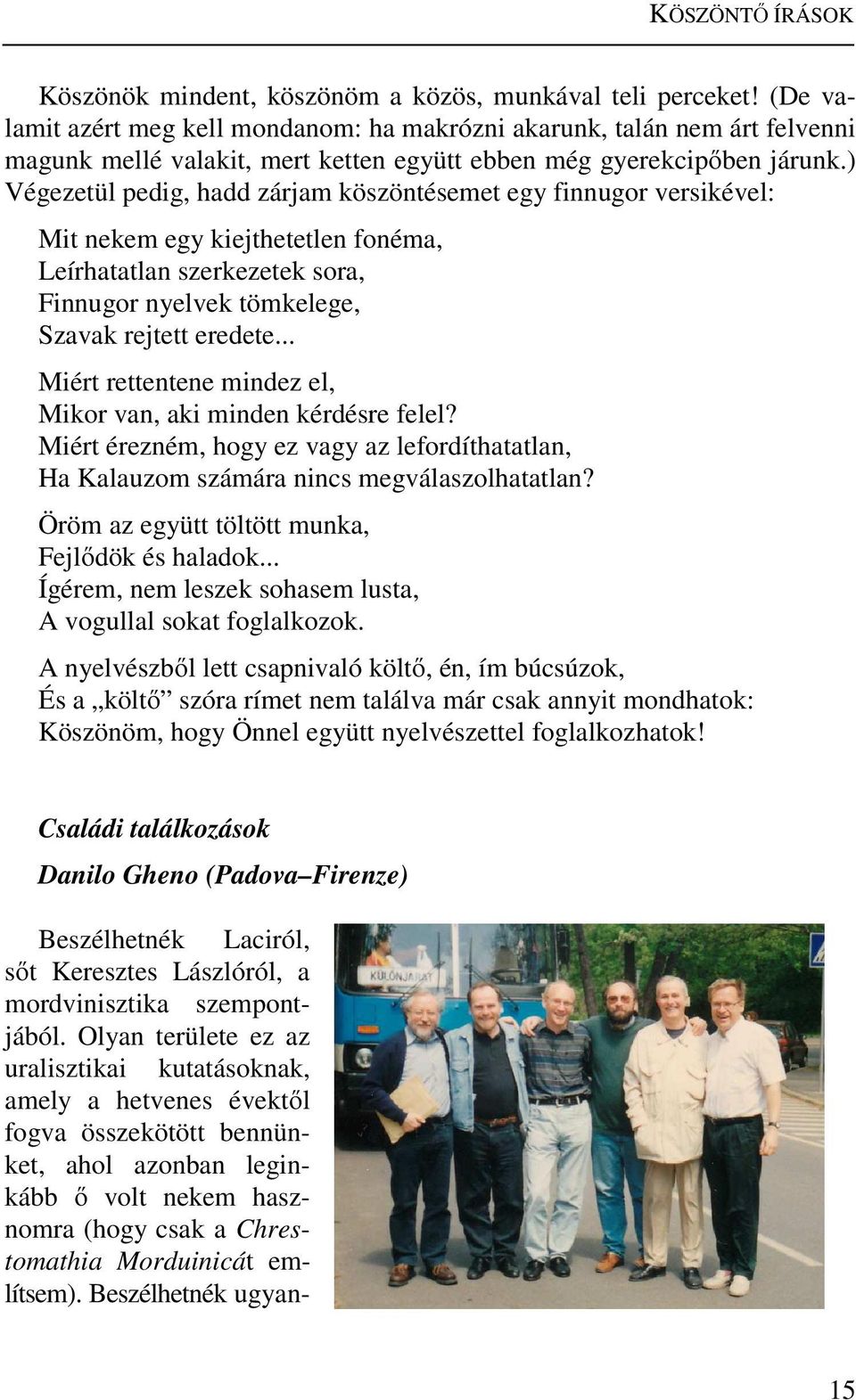 KÖSZÖNTŐ ÍRÁSOK

Köszönök mindent, köszönöm a közös, munkával teli perceket! (De valamit azért meg kell mondanom: ha makrózni akarunk, talán nem árt felvenni magunk mellé valakit, mert ketten együtt ebben még gyerekcipőben járunk.) Végezetül pedig, hadd zárjam köszöntésemet egy finnugor versikével:

Mit nekem egy kiejthetetlen fonéma,
Leírhatatlan szerkezetek sora,
Finnugor nyelvek tömkelege,
Szavak rejtett eredete...

Miért rettentene mindez el,
Mikor van, aki minden kérdésre felel?
Miért érezném, hogy ez vagy az lefordíthatatlan,
Ha Kalauzom számára nincs megválaszolhatatlan?

Öröm az együtt töltött munka,
Fejlődök és haladok...
Ígérem, nem leszek sohasem lusta,
A vogullal sokat foglalkozok.

A nyelvészből lett csapnivaló költő, én, ím búcsúzok,
És a „költő” szóra rímet nem találva már csak annyit mondhatok:
Köszönöm, hogy Önnel együtt nyelvészettel foglalkozhatok!

Családi találkozások

Danilo Gheno (Padova–Firenze)

Beszélhetnék Laciról, sőt Keresztes Lászlóról, a mordvinisztika szempontjából. Olyan területe ez az uralisztikai kutatásoknak, amely a hetvenes évektől fogva összekötött bennünket, ahol azonban leginkább ő volt nekem hasznomra (hogy csak a Chrestomathia Morduinicát említsem). Beszélhetnék ugyan-

KÜLÖNJÁRAT

15